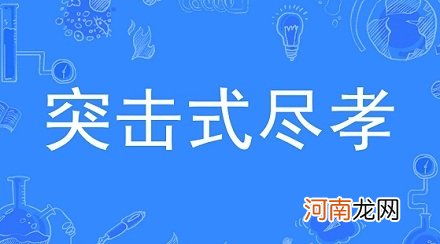 突击式尽孝

河南龙网